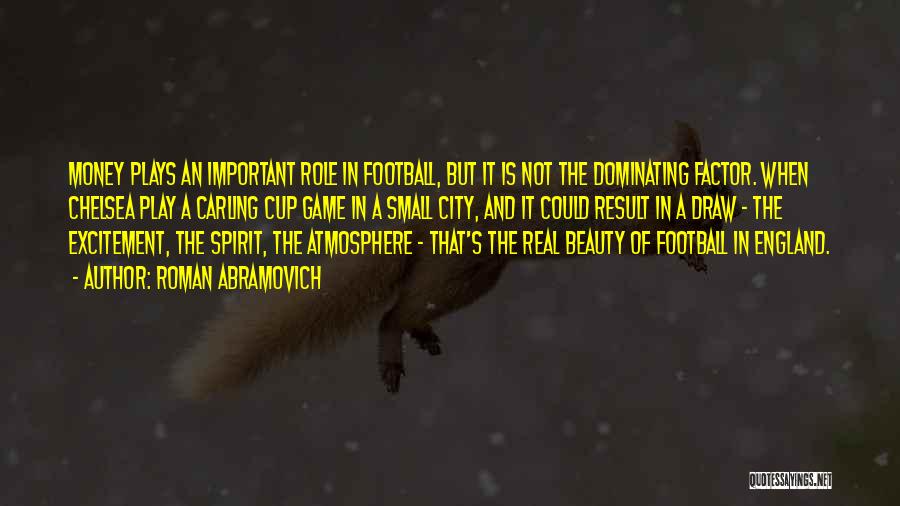 MONEY PLAYS AN IMPORTANT ROLE IN FOOTBALL, BUT IT IS NOT THE DOMINATING FACTOR. WHEN CHELSEA PLAY A CARLING CUP GAME IN A SMALL CITY, AND IT COULD RESULT IN A DRAW - THE EXCITEMENT, THE SPIRIT, THE ATMOSPHERE - THAT'S THE REAL BEAUTY OF FOOTBALL IN ENGLAND.
- AUTHOR: ROMAN ABRAMOVICH

QUOTESSAYINGS.NET